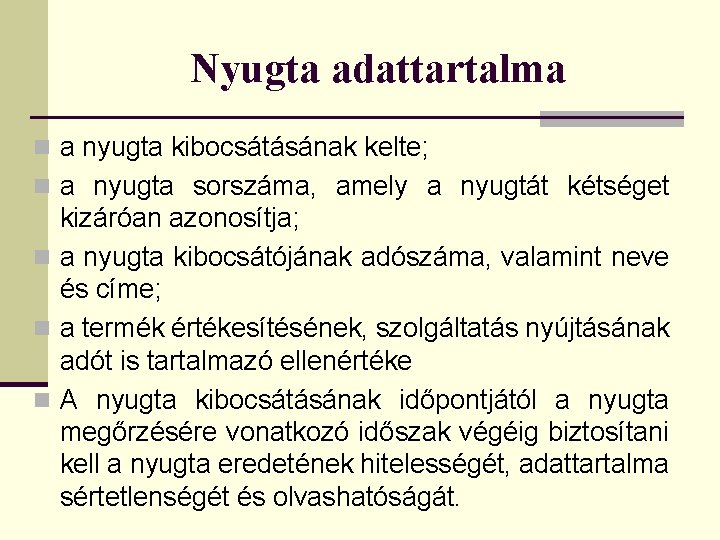 Nyugta adattartalma

a nyugta kibocsátásának kelte;

a nyugta sorszáma, amely a nyugtát kétséget kizáróan azonosítja;

a nyugta kibocsátójának adószáma, valamint neve és címe;

a termék értékesítésének, szolgáltatás nyújtásának adót is tartalmazó ellenértéke

A nyugta kibocsátásának időpontjától a nyugta megőrzésére vonatkozó időszak végéig biztosítani kell a nyugta eredetének hitelességét, adattartalma sértetlenségét és olvashatóságát.